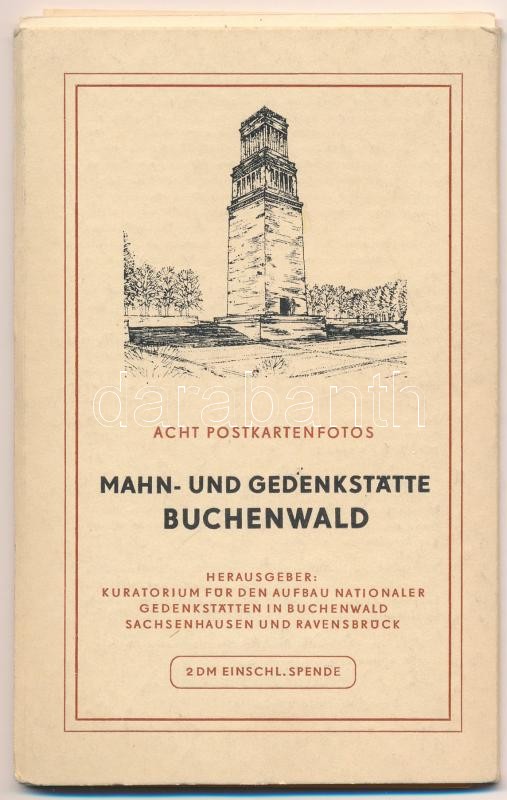 ACHT POSTKARTENFOTOS

MAHN- UND GEDENKSTÄTTE
BUCHENWALD

HERAUSGEBER:
KURATORIUM FÜR DEN AUFBAU NATIONALER
GEDENKSTÄTTEN IN BUCHENWALD
SACHSENHAUSEN UND RAVENSBRÜCK

2 DM EINSCHL. SPENDE

darabanth